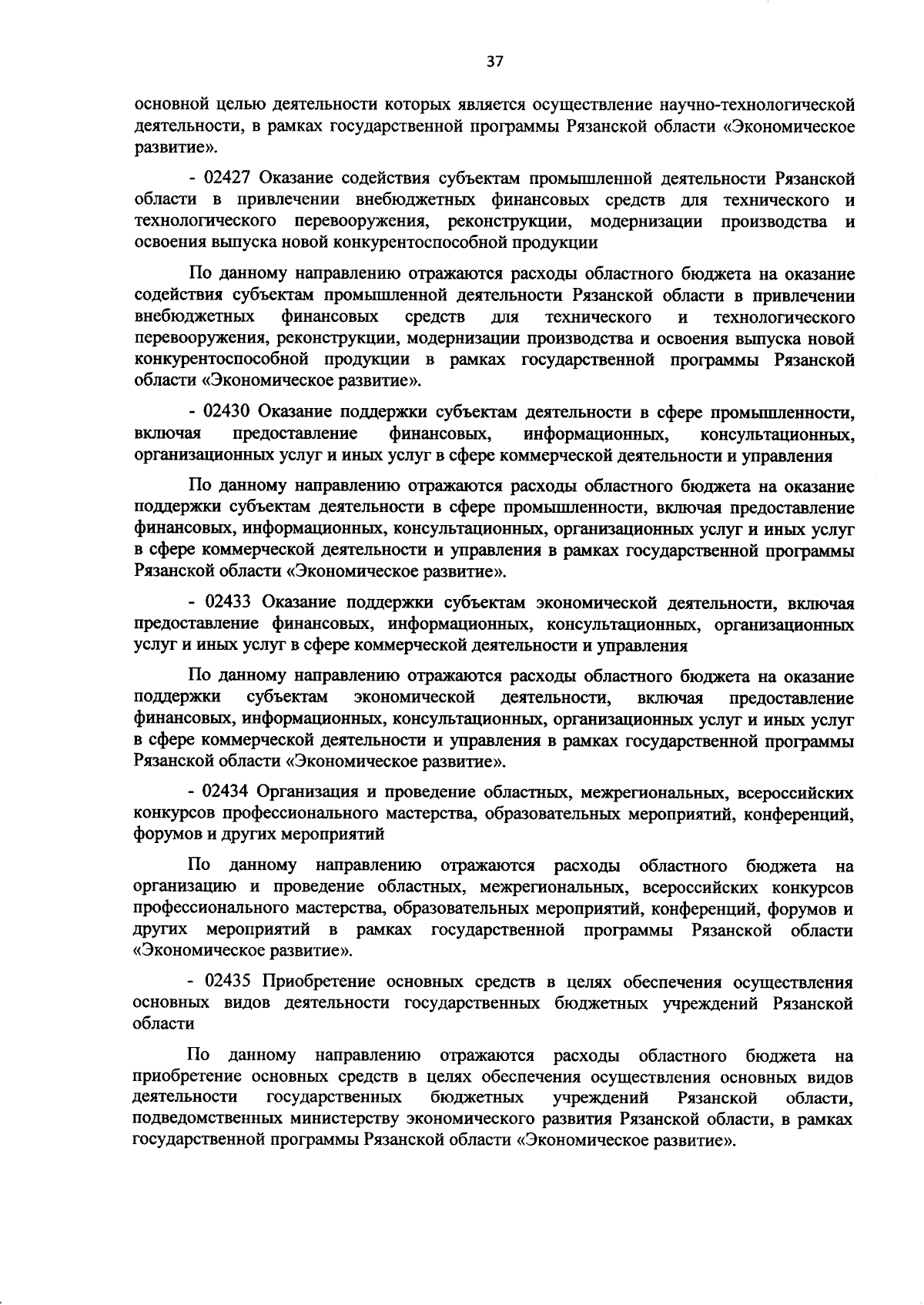 37

основной целью деятельности которых является осуществление научно-технологической деятельности, в рамках государственной программы Рязанской области «Экономическое развитие».

- 02427 Оказание содействия субъектам промышленной деятельности Рязанской области в привлечении внебюджетных финансовых средств для технического и технологического перевооружения, реконструкции, модернизации производства и освоения выпуска новой конкурентоспособной продукции

По данному направлению отражаются расходы областного бюджета на оказание содействия субъектам промышленной деятельности Рязанской области в привлечении внебюджетных финансовых средств для технического и технологического перевооружения, реконструкции, модернизации производства и освоения выпуска новой конкурентоспособной продукции в рамках государственной программы Рязанской области «Экономическое развитие».

- 02430 Оказание поддержки субъектам деятельности в сфере промышленности, включая предоставление финансовых, информационных, консультационных, организационных услуг и иных услуг в сфере коммерческой деятельности и управления

По данному направлению отражаются расходы областного бюджета на оказание поддержки субъектам деятельности в сфере промышленности, включая предоставление финансовых, информационных, консультационных, организационных услуг и иных услуг в сфере коммерческой деятельности и управления в рамках государственной программы Рязанской области «Экономическое развитие».

- 02433 Оказание поддержки субъектам экономической деятельности, включая предоставление финансовых, информационных, консультационных, организационных услуг и иных услуг в сфере коммерческой деятельности и управления

По данному направлению отражаются расходы областного бюджета на оказание поддержки субъектам экономической деятельности, включая предоставление финансовых, информационных, консультационных, организационных услуг и иных услуг в сфере коммерческой деятельности и управления в рамках государственной программы Рязанской области «Экономическое развитие».

- 02434 Организация и проведение областных, межрегиональных, всероссийских конкурсов профессионального мастерства, образовательных мероприятий, конференций, форумов и других мероприятий

По данному направлению отражаются расходы областного бюджета на организацию и проведение областных, межрегиональных, всероссийских конкурсов профессионального мастерства, образовательных мероприятий, конференций, форумов и других мероприятий в рамках государственной программы Рязанской области «Экономическое развитие».

- 02435 Приобретение основных средств в целях обеспечения осуществления основных видов деятельности государственных бюджетных учреждений Рязанской области

По данному направлению отражаются расходы областного бюджета на приобретение основных средств в целях обеспечения осуществления основных видов деятельности государственных бюджетных учреждений Рязанской области, подведомственных министерству экономического развития Рязанской области, в рамках государственной программы Рязанской области «Экономическое развитие».